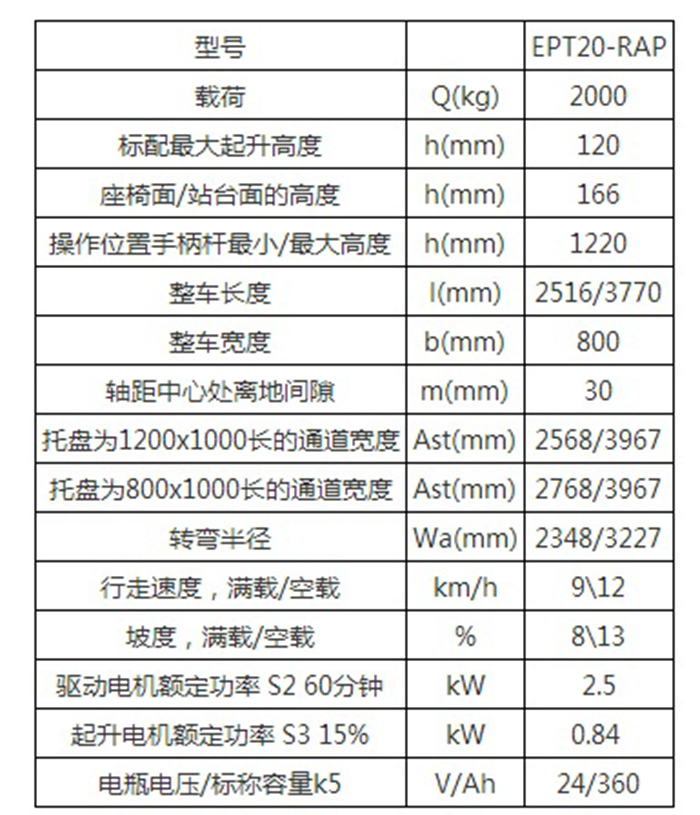 | 型号 | | EPT20-RAP |
|---|---|---|
| 载荷 | Q(kg) | 2000 |
| 标配最大起升高度 | h(mm) | 120 |
| 座椅面/站台面的高度 | h(mm) | 166 |
| 操作位置手柄杆最小/最大高度 | h(mm) | 1220 |
| 整车长度 | l(mm) | 2516/3770 |
| 整车宽度 | b(mm) | 800 |
| 轴距中心处离地间隙 | m(mm) | 30 |
| 托盘为1200x1000长的通道宽度 | Ast(mm) | 2568/3967 |
| 托盘为800x1000长的通道宽度 | Ast(mm) | 2768/3967 |
| 转弯半径 | Wa(mm) | 2348/3227 |
| 行走速度，满载/空载 | km/h | 9\12 |
| 坡度，满载/空载 | % | 8\13 |
| 驱动电机额定功率 S2 60分钟 | kW | 2.5 |
| 起升电机额定功率 S3 15% | kW | 0.84 |
| 电瓶电压/标称容量k5 | V/Ah | 24/360 |